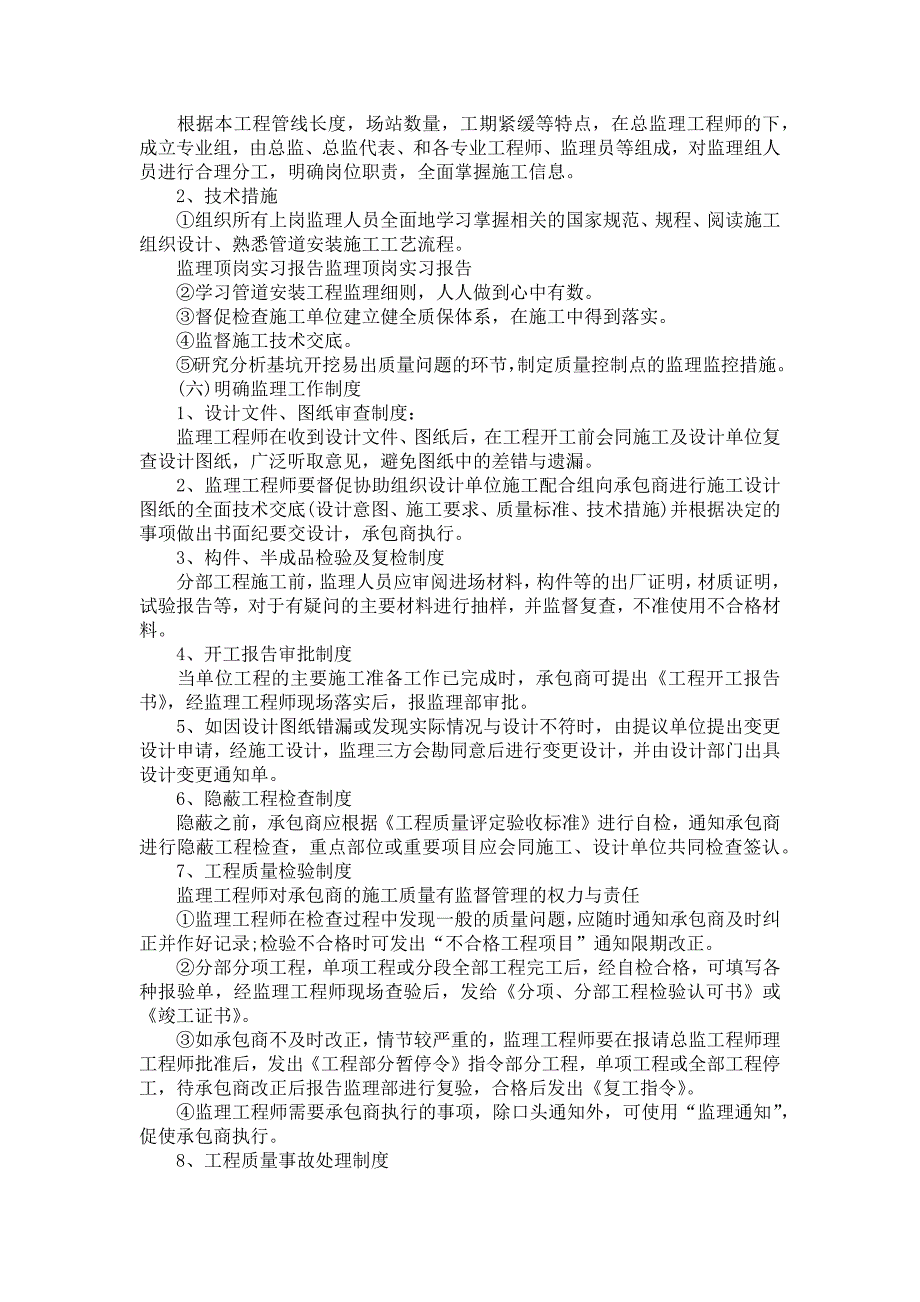 根据本工程管线长度，场站数量，工期紧缓等特点，在总监理工程师的下，成立专业组，由总监、总监代表、和各专业工程师、监理员等组成，对监理组人员进行合理分工，明确岗位职责，全面掌握施工信息。

2、技术措施

①组织所有上岗监理人员全面地学习掌握相关的国家规范、规程、阅读施工组织设计、熟悉管道安装施工工艺流程。

监理顶岗实习报告监理顶岗实习报告

②学习管道安装工程监理细则，人人做到心中有数。

③督促检查施工单位建立健全质保体系，在施工中得到落实。

④监督施工技术交底。

⑤研究分析基坑开挖易出质量问题的环节，制定质量控制点的监理监控措施。

(六)明确监理工作制度

1、设计文件、图纸审查制度：

监理工程师在收到设计文件、图纸后，在工程开工前会同施工及设计单位复查设计图纸，广泛听取意见，避免图纸中的差错与遗漏。

2、监理工程师要督促协助组织设计单位施工配合组向承包商进行施工设计图纸的全面技术交底(设计意图、施工要求、质量标准、技术措施)并根据决定的事项做出书面纪要交设计，承包商执行。

3、构件、半成品检验及复检制度

分部工程施工前，监理人员应审阅进场材料，构件等的出厂证明，材质证明，试验报告等，对于有疑问的主要材料进行抽样，并监督复查，不准使用不合格材料。

4、开工报告审批制度

当单位工程的主要施工准备工作已完成时，承包商可提出《工程开工报告书》，经监理工程师现场落实后，报监理部审批。

5、如因设计图纸错漏或发现实际情况与设计不符时，由提议单位提出变更设计申请，经施工设计，监理三方会勘同意后进行变更设计，并由设计部门出具设计变更通知单。

6、隐蔽工程检查制度

隐蔽之前，承包商应根据《工程质量评定验收标准》进行自检，通知承包商进行隐蔽工程检查，重点部位或重要项目应会同施工、设计单位共同检查签认。

7、工程质量检验制度

监理工程师对承包商的施工质量有监督管理的权力与责任

①监理工程师在检查过程中发现一般的质量问题，应随时通知承包商及时纠正并作好记录;检验不合格时可发出“不合格工程项目”通知限期改正。

②分部分项工程，单项工程或分段全部工程完工后，经自检合格，可填写各种报验单，经监理工程师现场查验后，发给《分项、分部工程检验认可书》或《竣工证书》。

③如承包商不及时改正，情节较严重的，监理工程师要在报请总监工程师理工程师批准后，发出《工程部分暂停令》指令部分工程，单项工程或全部工程停工，待承包商改正后报告监理部进行复验，合格后发出《复工指令》。

④监理工程师需要承包商执行的事项，除口头通知外，可使用“监理通知”，促使承包商执行。

8、工程质量事故处理制度